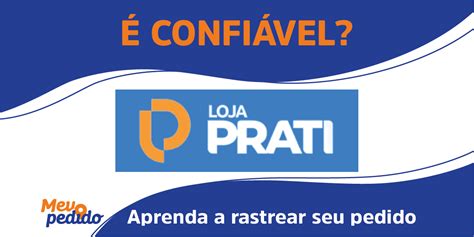 É CONFIÁVEL?

LOJA
PRATI

Meu
pedido

Aprenda a rastrear seu pedido